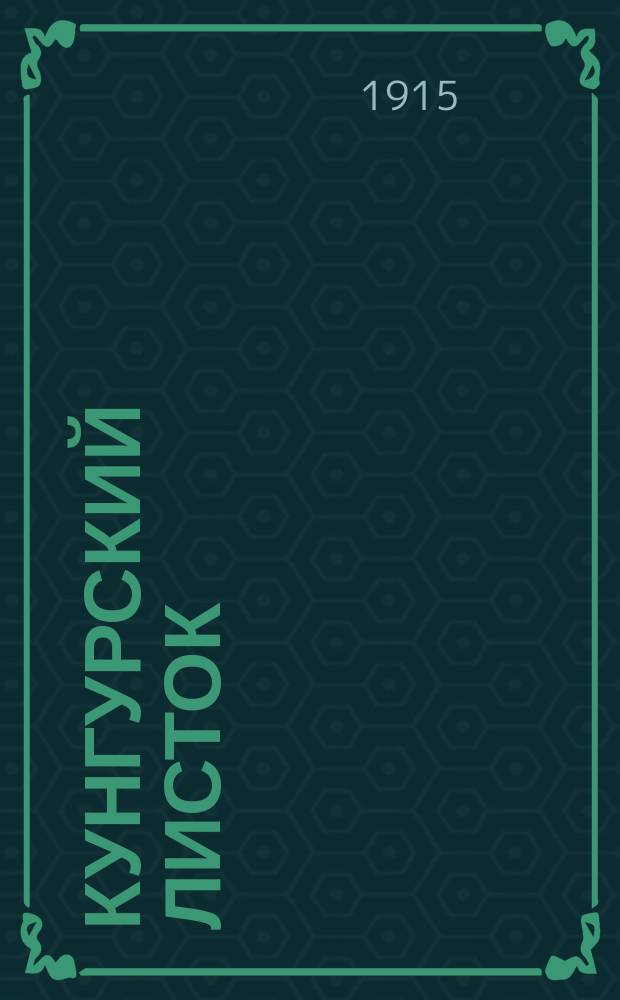 1915

КУНГУРСКИЙ ЛИСТОК